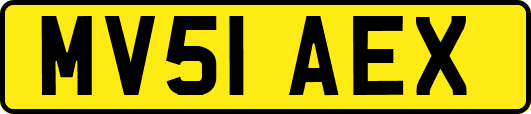 MV51 AEX